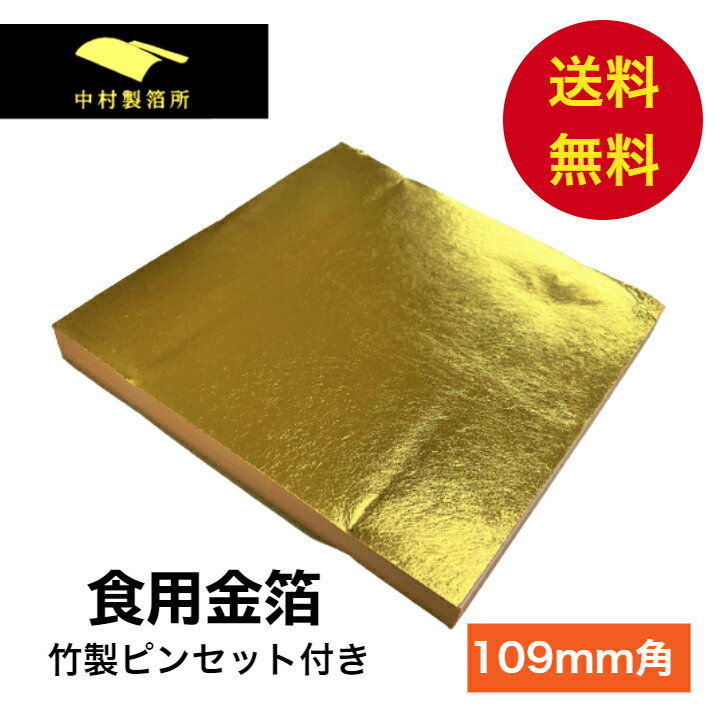 中村製箔所

送料
無料

食用金箔
竹製ピンセット付き

109mm角